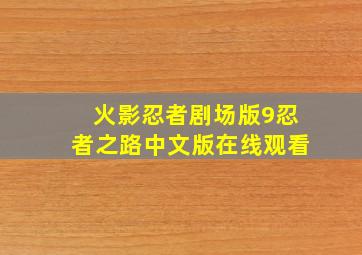 火影忍者剧场版9忍者之路中文版在线观看